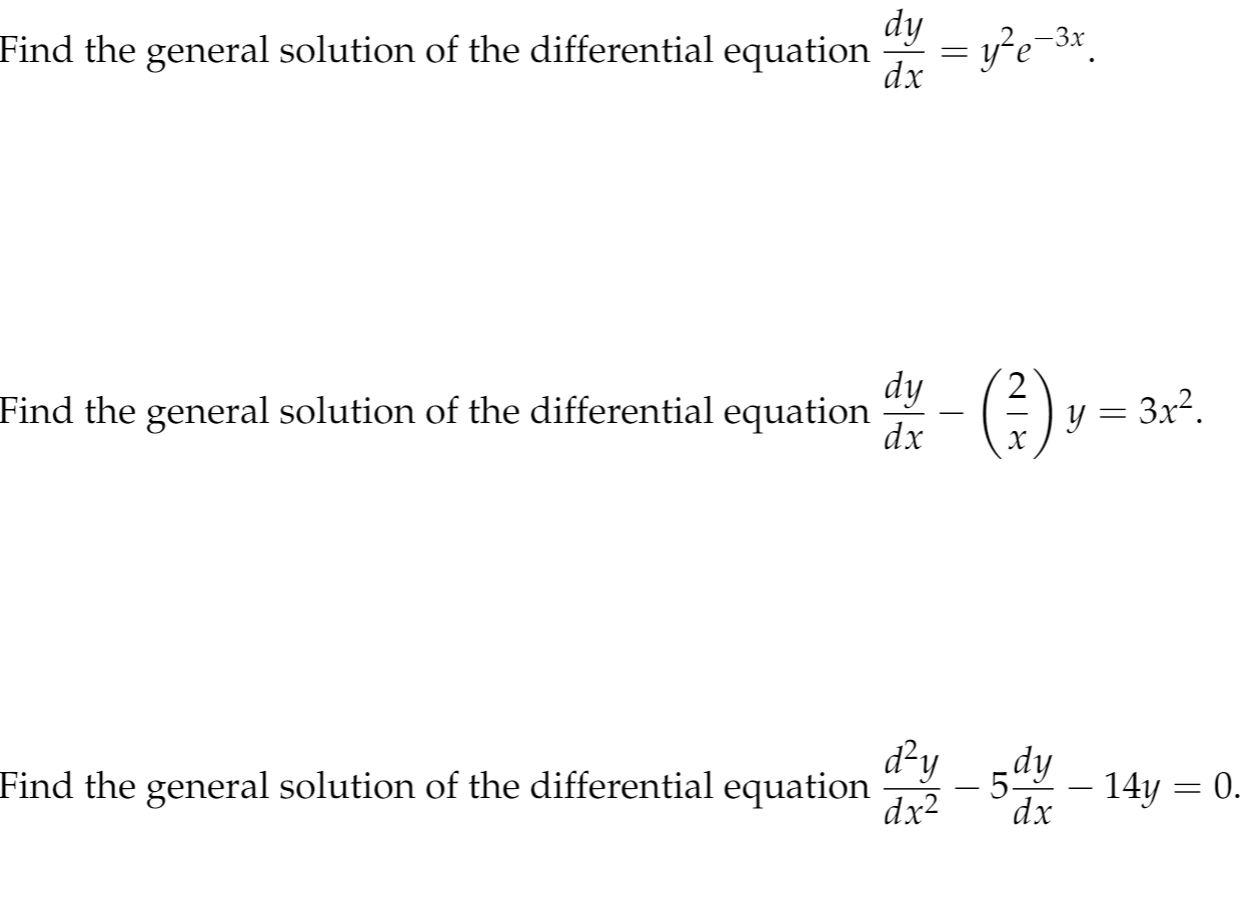 Find the general solution of the differential equation $\frac{dy}{dx} = y^2e^{-3x}$.

Find the general solution of the differential equation $\frac{dy}{dx} - \left(\frac{2}{x}\right)y = 3x^2$.

Find the general solution of the differential equation $\frac{d^2y}{dx^2} - 5\frac{dy}{dx} - 14y = 0$.